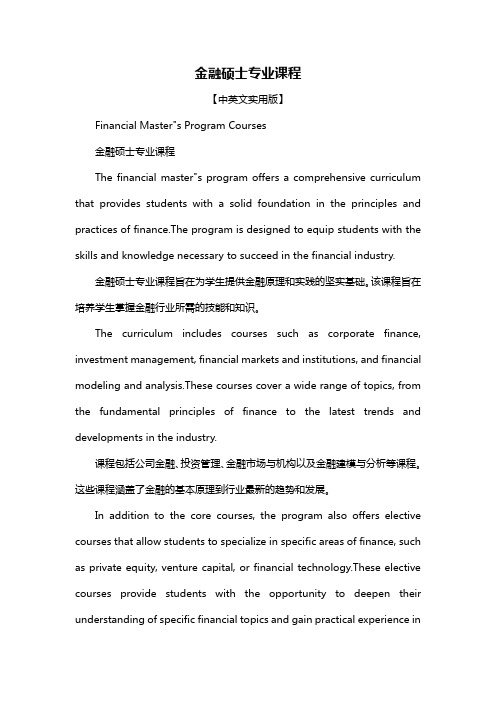 金融硕士专业课程

【中英文实用版】

Financial Master"s Program Courses

金融硕士专业课程

The financial master"s program offers a comprehensive curriculum that provides students with a solid foundation in the principles and practices of finance.The program is designed to equip students with the skills and knowledge necessary to succeed in the financial industry.

金融硕士专业课程旨在为学生提供金融原理和实践的坚实基础。该课程旨在培养学生掌握金融行业所需的技能和知识。

The curriculum includes courses such as corporate finance, investment management, financial markets and institutions, and financial modeling and analysis.These courses cover a wide range of topics, from the fundamental principles of finance to the latest trends and developments in the industry.

课程包括公司金融、投资管理、金融市场与机构以及金融建模与分析等课程。这些课程涵盖了金融的基本原理到行业最新的趋势和发展。

In addition to the core courses, the program also offers elective courses that allow students to specialize in specific areas of finance, such as private equity, venture capital, or financial technology.These elective courses provide students with the opportunity to deepen their understanding of specific financial topics and gain practical experience in